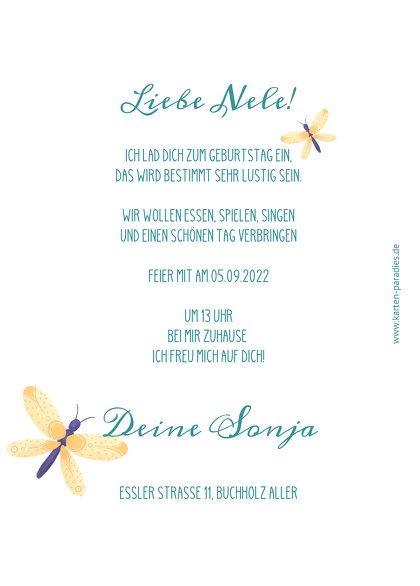 Liebe Nele!

ICH LAD DICH ZUM GEBURTSTAG EIN,
DAS WIRD BESTIMMT SEHR LUSTIG SEIN.

WIR WOLLEN ESSEN, SPIELEN, SINGEN
UND EINEN SCHÖNEN TAG VERBRINGEN

FEIER MIT AM 05.09.2022

UM 13 UHR
BEI MIR ZUHAUSE
ICH FREU MICH AUF DICH!

Deine Sonja

ESSLER STRASSE 11, BUCHHOLZ ALLER

www.karten-paradies.de